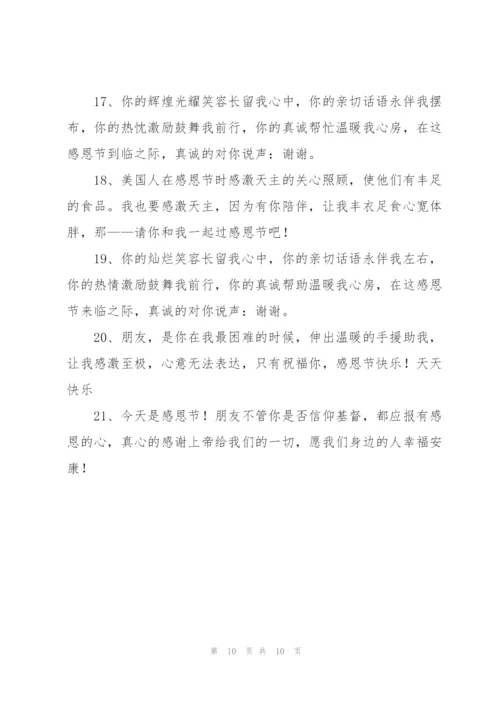 17、你的辉煌光耀笑容长留我心中，你的亲切话语永伴我摆布，你的热忱激励鼓舞我前行，你的真诚帮忙温暖我心房，在这感恩节到临之际，真诚的对你说声：谢谢。

18、美国人在感恩节时感激天主的关心照顾，使他们有丰足的食品。我也要感激天主，因为有你陪伴，让我丰衣足食心宽体胖，那——请你和我一起过感恩节吧！

19、你的灿烂笑容长留我心中，你的亲切话语永伴我左右，你的热情激励鼓舞我前行，你的真诚帮助温暖我心房，在这感恩节来临之际，真诚的对你说声：谢谢。

20、朋友，是你在我最困难的时候，伸出温暖的手援助我，让我感激至极，心意无法表达，只有祝福你，感恩节快乐！天天快乐

21、今天是感恩节！朋友不管你是否信仰基督，都应报有感恩的心，真心的感谢上帝给我们的一切，愿我们身边的人幸福安康！

第 10 页 共 10 页